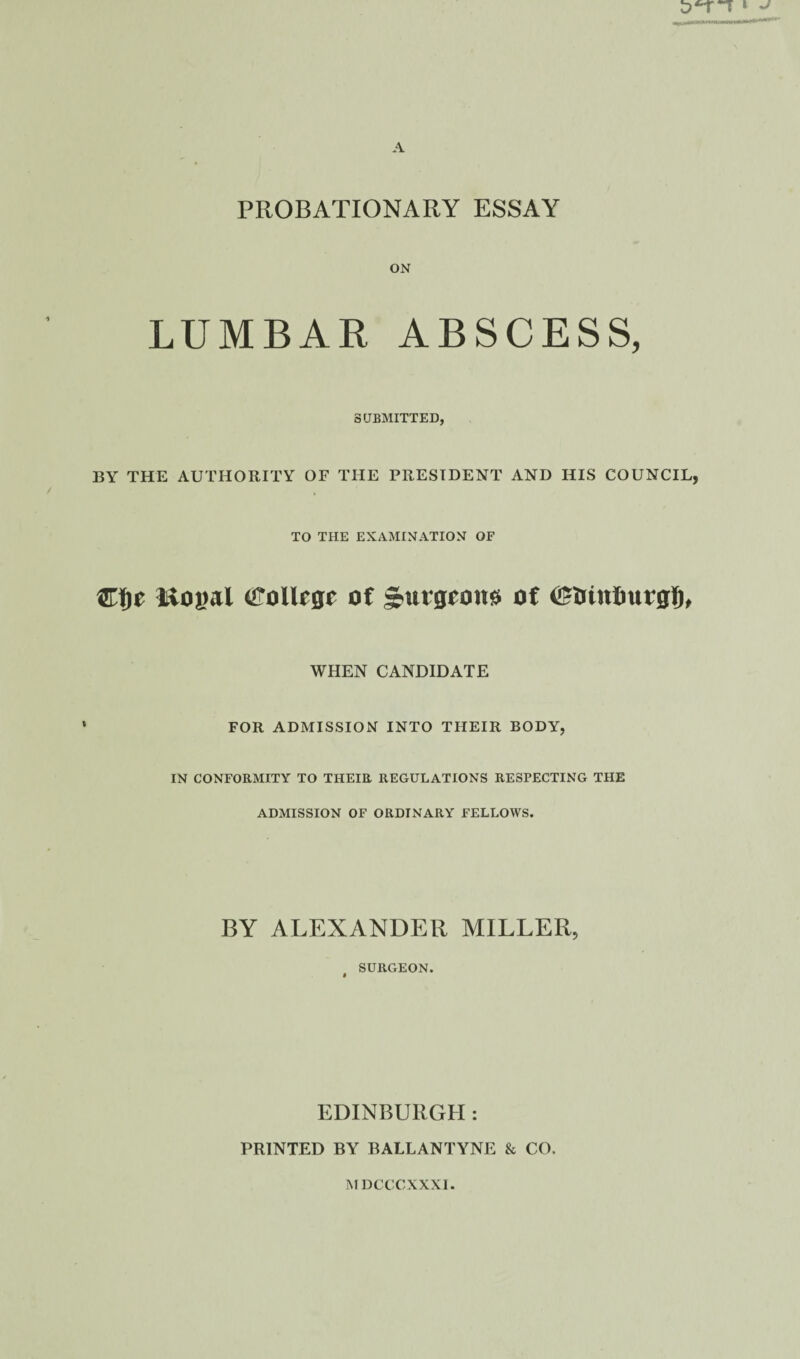 A

PROBATIONARY ESSAY

ON

LUMBAR ABSCESS,

SUBMITTED,

BY THE AUTHORITY OF THE PRESIDENT AND HIS COUNCIL,

TO THE EXAMINATION OF

The Royal College of Surgeons of Edinburgh,

WHEN CANDIDATE

FOR ADMISSION INTO THEIR BODY,

IN CONFORMITY TO THEIR REGULATIONS RESPECTING THE ADMISSION OF ORDINARY FELLOWS.

BY ALEXANDER MILLER,

SURGEON.

EDINBURGH:

PRINTED BY BALLANTYNE & CO.

MDCCCXXXI.